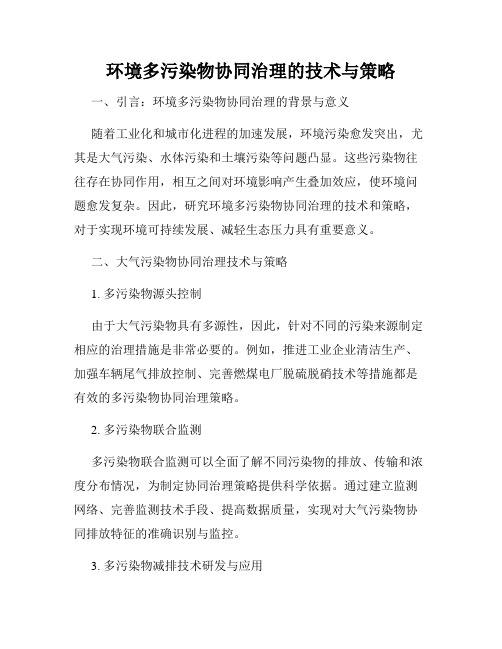 环境多污染物协同治理的技术与策略

一、引言：环境多污染物协同治理的背景与意义

随着工业化和城市化进程的加速发展，环境污染愈发突出，尤其是大气污染、水体污染和土壤污染等问题凸显。这些污染物往往存在协同作用，相互之间对环境影响产生叠加效应，使环境问题愈发复杂。因此，研究环境多污染物协同治理的技术和策略，对于实现环境可持续发展、减轻生态压力具有重要意义。

二、大气污染物协同治理技术与策略

1. 多污染物源头控制

由于大气污染物具有多源性，因此，针对不同的污染来源制定相应的治理措施是非常必要的。例如，推进工业企业清洁生产、加强车辆尾气排放控制、完善燃煤电厂脱硫脱硝技术等措施都是有效的多污染物协同治理策略。

2. 多污染物联合监测

多污染物联合监测可以全面了解不同污染物的排放、传输和浓度分布情况，为制定协同治理策略提供科学依据。通过建立监测网络、完善监测技术手段、提高数据质量，实现对大气污染物协同排放特征的准确识别与监控。

3. 多污染物减排技术研发与应用